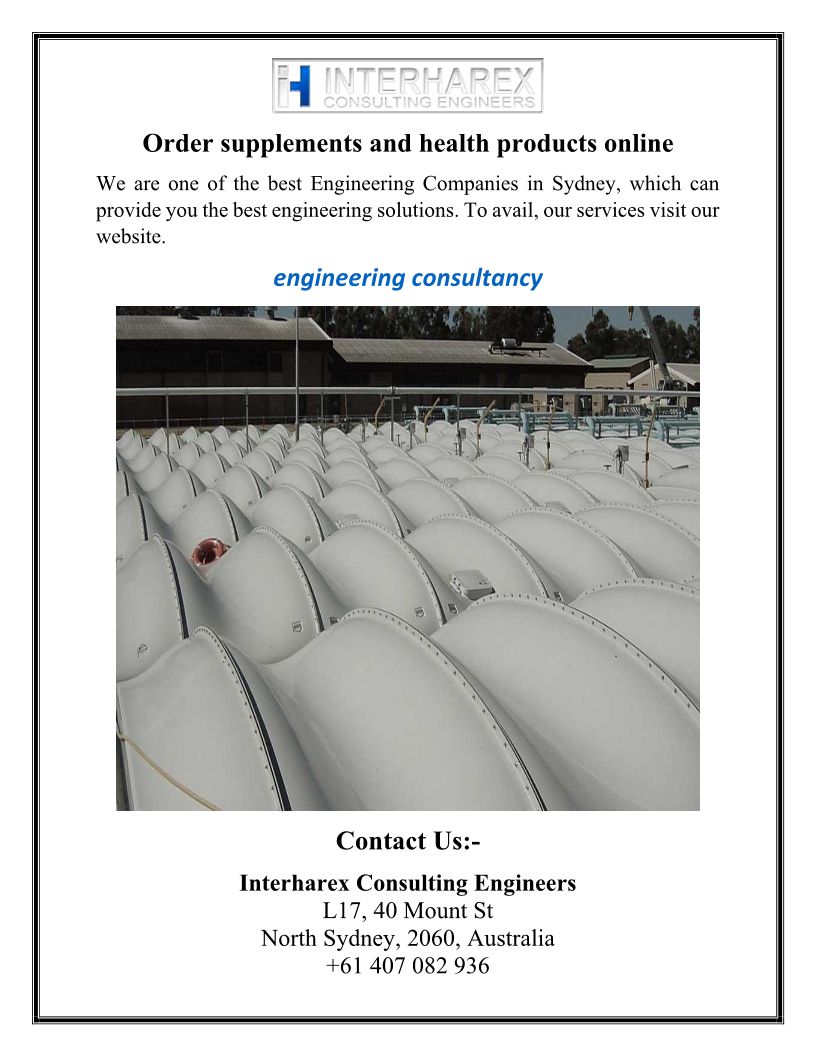 INTERHAREX
CONSULTING ENGINEERS

Order supplements and health products online

We are one of the best Engineering Companies in Sydney, which can provide you the best engineering solutions. To avail, our services visit our website.

engineering consultancy

Contact Us:-

Interharex Consulting Engineers
L17, 40 Mount St
North Sydney, 2060, Australia
+61 407 082 936